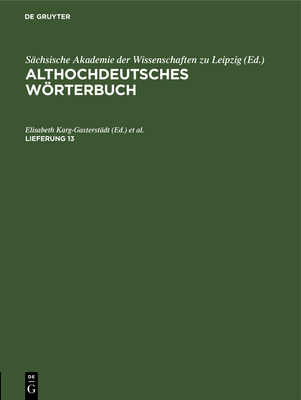 DE GRUYTER

Sächsische Akademie der Wissenschaften zu Leipzig (Ed.)
ALTHOCHDEUTSCHES WÖRTERBUCH

Elisabeth Karg-Gasterstädt (Ed.) et al.
LIEFERUNG 13

DE
G